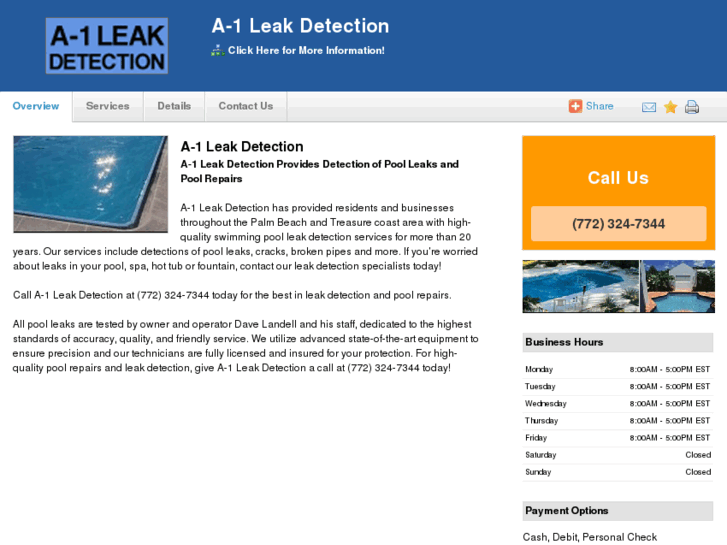 A-1 LEAK DETECTION

A-1 Leak Detection

Click Here for More Information!

Overview
Services
Details
Contact Us
Share

A-1 Leak Detection

A-1 Leak Detection Provides Detection of Pool Leaks and Pool Repairs

A-1 Leak Detection has provided residents and businesses throughout the Palm Beach and Treasure coast area with high-quality swimming pool leak detection services for more than 20 years. Our services include detections of pool leaks, cracks, broken pipes and more. If you're worried about leaks in your pool, spa, hot tub or fountain, contact our leak detection specialists today!

Call A-1 Leak Detection at (772) 324-7344 today for the best in leak detection and pool repairs.

All pool leaks are tested by owner and operator Dave Landell and his staff, dedicated to the highest standards of accuracy, quality, and friendly service. We utilize advanced state-of-the-art equipment to ensure precision and our technicians are fully licensed and insured for your protection. For high-quality pool repairs and leak detection, give A-1 Leak Detection a call at (772) 324-7344 today!

Call Us

(772) 324-7344

Business Hours

| Monday | 8:00AM - 5:00PM EST |
|---|---|
| Tuesday | 8:00AM - 5:00PM EST |
| Wednesday | 8:00AM - 5:00PM EST |
| Thursday | 8:00AM - 5:00PM EST |
| Friday | 8:00AM - 5:00PM EST |
| Saturday | Closed |
| Sunday | Closed |

Payment Options

Cash, Debit, Personal Check